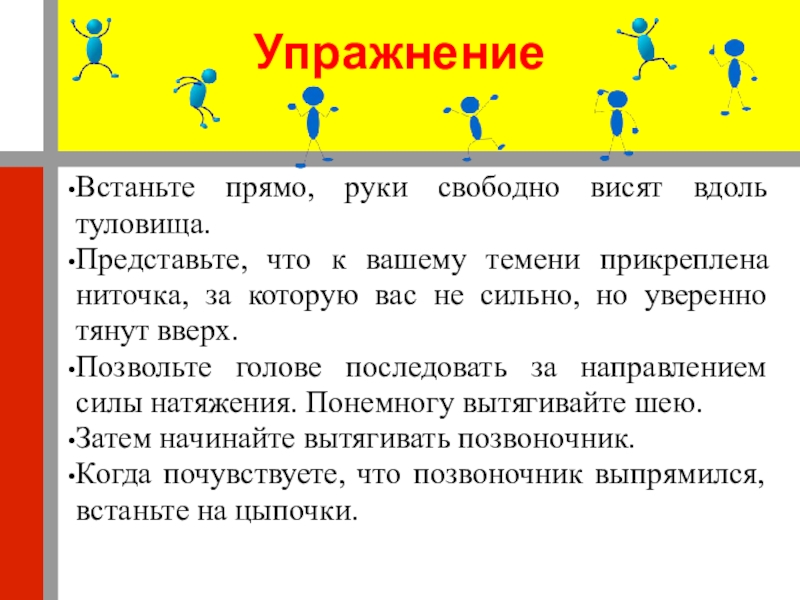 Упражнение

•Встаньте прямо, руки свободно висят вдоль туловища.
•Представьте, что к вашему темени прикреплена ниточка, за которую вас не сильно, но уверенно тянут вверх.
•Позвольте голове последовать за направлением силы натяжения. Понемногу вытягивайте шею.
•Затем начинайте вытягивать позвоночник.
•Когда почувствуете, что позвоночник выпрямился, встаньте на цыпочки.